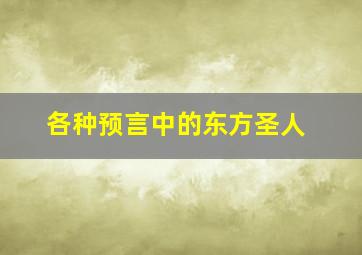 各种预言中的东方圣人